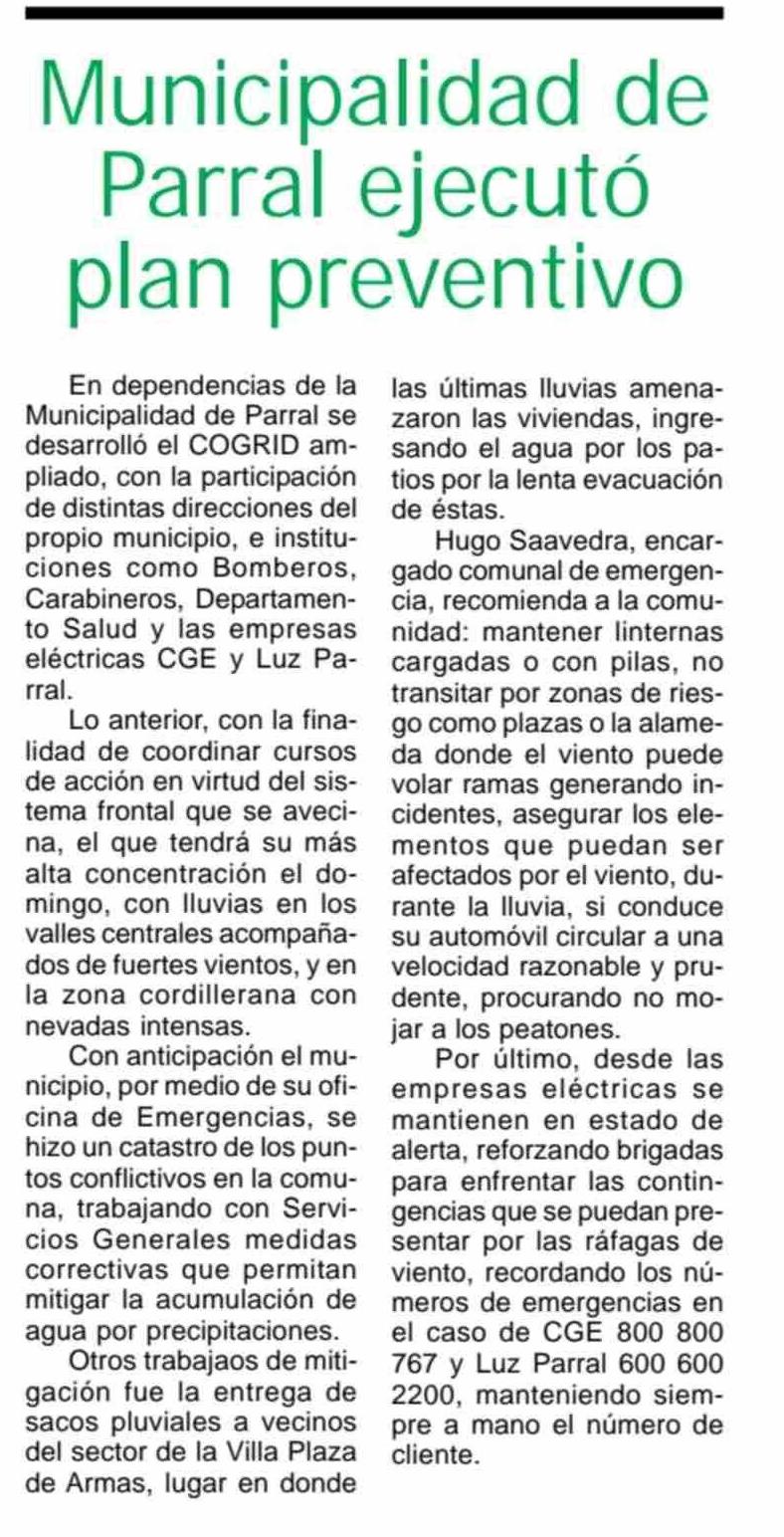 Municipalidad de Parral ejecutó plan preventivo

En dependencias de la Municipalidad de Parral se desarrolló el COGRID ampliado, con la participación de distintas direcciones del propio municipio, e instituciones como Bomberos, Carabineros, Departamento Salud y las empresas eléctricas CGE y Luz Parral.

Lo anterior, con la finalidad de coordinar cursos de acción en virtud del sistema frontal que se avecina, el que tendrá su más alta concentración el domingo, con lluvias en los valles centrales acompañados de fuertes vientos, y en la zona cordillerana con nevadas intensas.

Con anticipación el municipio, por medio de su oficina de Emergencias, se hizo un catastro de los puntos conflictivos en la comuna, trabajando con Servicios Generales medidas correctivas que permitan mitigar la acumulación de agua por precipitaciones.

Otros trabajaos de mitigación fue la entrega de sacos pluviales a vecinos del sector de la Villa Plaza de Armas, lugar en donde las últimas lluvias amenazaron las viviendas, ingresando el agua por los patios por la lenta evacuación de éstas.

Hugo Saavedra, encargado comunal de emergencia, recomienda a la comunidad: mantener linternas cargadas o con pilas, no transitar por zonas de riesgo como plazas o la alameda donde el viento puede volar ramas generando incidentes, asegurar los elementos que puedan ser afectados por el viento, durante la lluvia, si conduce su automóvil circular a una velocidad razonable y prudente, procurando no mojar a los peatones.

Por último, desde las empresas eléctricas se mantienen en estado de alerta, reforzando brigadas para enfrentar las contingencias que se puedan presentar por las ráfagas de viento, recordando los números de emergencias en el caso de CGE 800 800 767 y Luz Parral 600 600 2200, manteniendo siempre a mano el número de cliente.